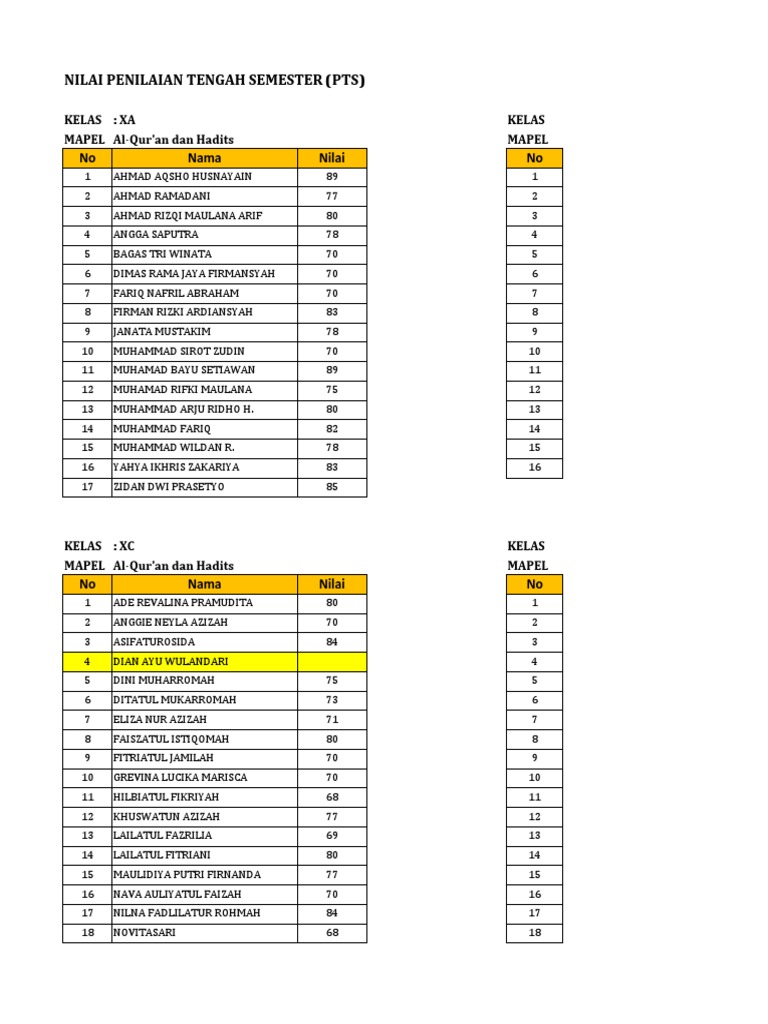 NILAI PENILAIAN TENGAH SEMESTER (PTS)

KELAS : XA
MAPEL Al-Qur'an dan Hadits

| No | Nama | Nilai |
|---|---|---|
| 1 | AHMAD AQSHO HUSNAYAIN | 89 |
| 2 | AHMAD RAMADANI | 77 |
| 3 | AHMAD RIZQI MAULANA ARIF | 80 |
| 4 | ANGGA SAPUTRA | 78 |
| 5 | BAGAS TRI WINATA | 70 |
| 6 | DIMAS RAMA JAYA FIRMANSYAH | 70 |
| 7 | FARIQ NAFRIL ABRAHAM | 70 |
| 8 | FIRMAN RIZKI ARDIANSYAH | 83 |
| 9 | JANATA MUSTAKIM | 78 |
| 10 | MUHAMMAD SIROT ZUDIN | 70 |
| 11 | MUHAMAD BAYU SETIAWAN | 89 |
| 12 | MUHAMAD RIFKI MAULANA | 75 |
| 13 | MUHAMMAD ARJU RIDHO H. | 80 |
| 14 | MUHAMMAD FARIQ | 82 |
| 15 | MUHAMMAD WILDAN R. | 78 |
| 16 | YAHYA IKHRIS ZAKARIYA | 83 |
| 17 | ZIDAN DWI PRASETYO | 85 |

KELAS
MAPEL

| No |
|---|
| 1 |
| 2 |
| 3 |
| 4 |
| 5 |
| 6 |
| 7 |
| 8 |
| 9 |
| 10 |
| 11 |
| 12 |
| 13 |
| 14 |
| 15 |
| 16 |

KELAS : XC
MAPEL Al-Qur'an dan Hadits

| No | Nama | Nilai |
|---|---|---|
| 1 | ADE REVALINA PRAMUDITA | 80 |
| 2 | ANGGIE NEYLA AZIZAH | 70 |
| 3 | ASIFATUROSIDA | 84 |
| 4 | DIAN AYU WULANDARI | |
| 5 | DINI MUHARROMAH | 75 |
| 6 | DITATUL MUKARROMAH | 73 |
| 7 | ELIZA NUR AZIZAH | 71 |
| 8 | FAISZATUL ISTIQOMAH | 80 |
| 9 | FITRIATUL JAMILAH | 70 |
| 10 | GREVINA LUCIKA MARISCA | 70 |
| 11 | HILBIATUL FIKRIYAH | 68 |
| 12 | KHUSWATUN AZIZAH | 77 |
| 13 | LAILATUL FAZRILIA | 69 |
| 14 | LAILATUL FITRIANI | 80 |
| 15 | MAULIDIYA PUTRI FIRNANDA | 77 |
| 16 | NAVA AULIYATUL FAIZAH | 70 |
| 17 | NILNA FADLILATUR ROHMAH | 84 |
| 18 | NOVITASARI | 68 |

KELAS
MAPEL

| No |
|---|
| 1 |
| 2 |
| 3 |
| 4 |
| 5 |
| 6 |
| 7 |
| 8 |
| 9 |
| 10 |
| 11 |
| 12 |
| 13 |
| 14 |
| 15 |
| 16 |
| 17 |
| 18 |